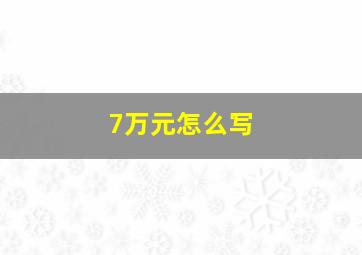 7万元怎么写